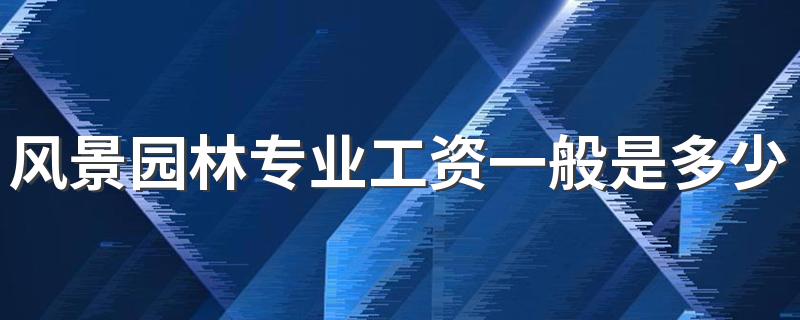 风景园林专业工资一般是多少